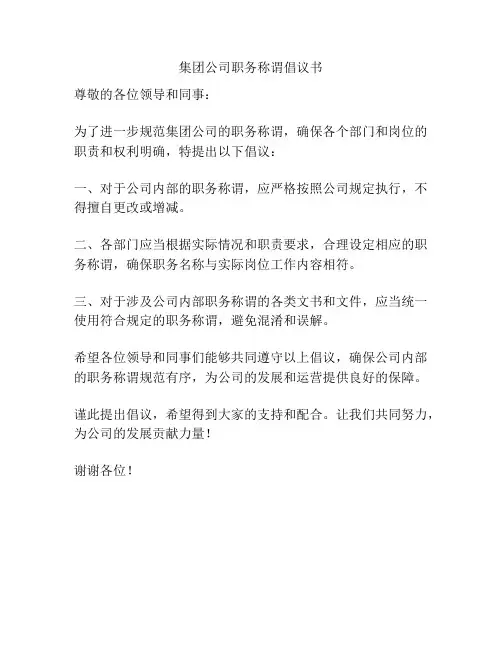 集团公司职务称谓倡议书

尊敬的各位领导和同事：

为了进一步规范集团公司的职务称谓，确保各个部门和岗位的职责和权利明确，特提出以下倡议：

一、对于公司内部的职务称谓，应严格按照公司规定执行，不得擅自更改或增减。

二、各部门应当根据实际情况和职责要求，合理设定相应的职务称谓，确保职务名称与实际岗位工作内容相符。

三、对于涉及公司内部职务称谓的各类文书和文件，应当统一使用符合规定的职务称谓，避免混淆和误解。

希望各位领导和同事们能够共同遵守以上倡议，确保公司内部的职务称谓规范有序，为公司的发展和运营提供良好的保障。

谨此提出倡议，希望得到大家的支持和配合。让我们共同努力，为公司的发展贡献力量！

谢谢各位！